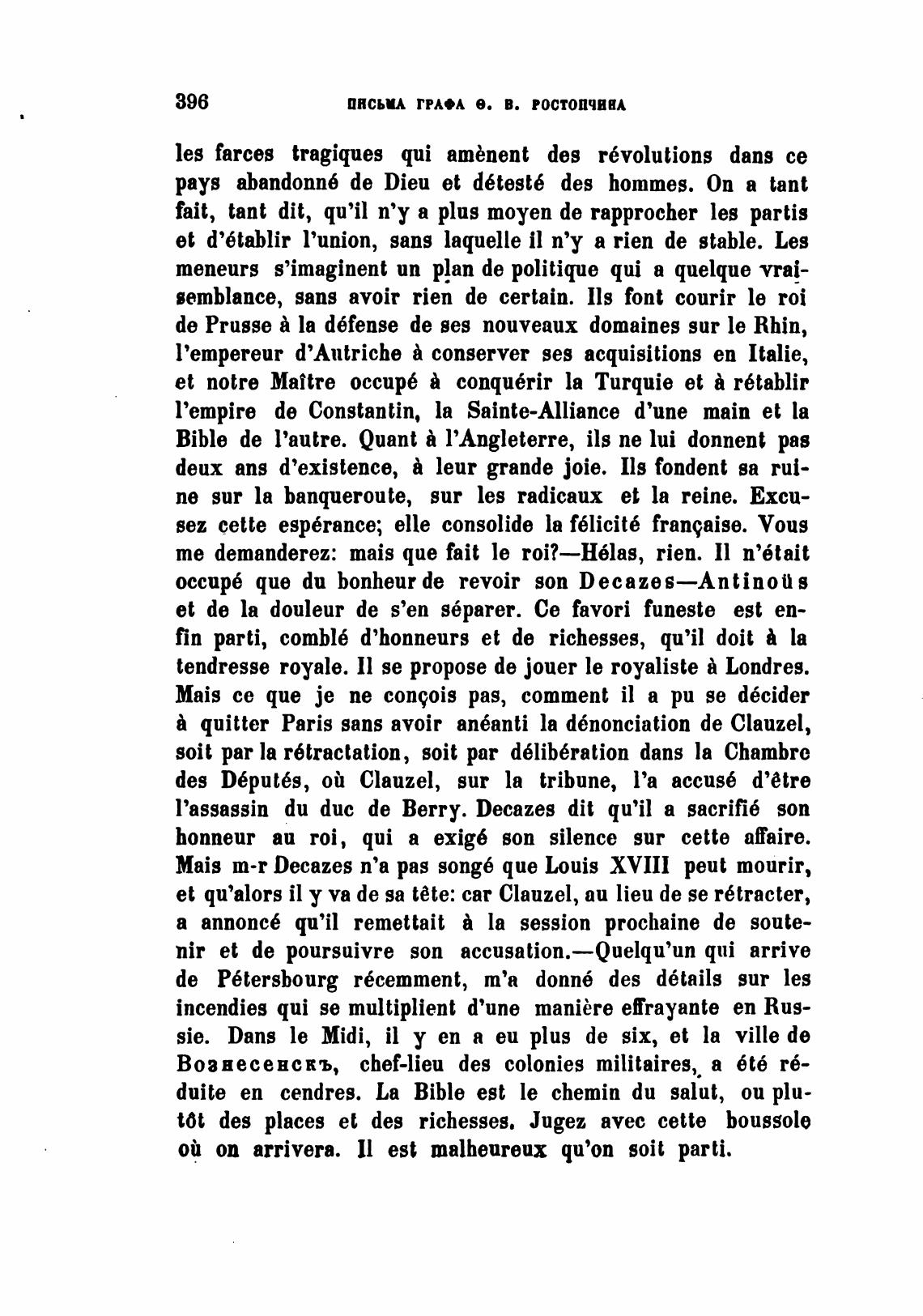 396 ПИСЬМА ГРАФА Ѳ. В. РОСТОПЧИНА

les farces tragiques qui amènent des révolutions dans ce pays abandonné de Dieu et détesté des hommes. On a tant fait, tant dit, qu'il n'y a plus moyen de rapprocher les partis et d'établir l'union, sans laquelle il n'y a rien de stable. Les meneurs s'imaginent un plan de politique qui a quelque vraisemblance, sans avoir rien de certain. Ils font courir le roi de Prusse à la défense de ses nouveaux domaines sur le Rhin, l'empereur d'Autriche à conserver ses acquisitions en Italie, et notre Maître occupé à conquérir la Turquie et à rétablir l'empire de Constantin, la Sainte-Alliance d'une main et la Bible de l'autre. Quant à l'Angleterre, ils ne lui donnent pas deux ans d'existence, à leur grande joie. Ils fondent sa ruine sur la banqueroute, sur les radicaux et la reine. Excusez cette espérance; elle consolide la félicité française. Vous me demanderez: mais que fait le roi?—Hélas, rien. Il n'était occupé que du bonheur de revoir son Decazes—Antinoüs et de la douleur de s'en séparer. Ce favori funeste est enfin parti, comblé d'honneurs et de richesses, qu'il doit à la tendresse royale. Il se propose de jouer le royaliste à Londres. Mais ce que je ne conçois pas, comment il a pu se décider à quitter Paris sans avoir anéanti la dénonciation de Clauzel, soit par la rétractation, soit par délibération dans la Chambre des Députés, où Clauzel, sur la tribune, l'a accusé d'être l'assassin du duc de Berry. Decazes dit qu'il a sacrifié son honneur au roi, qui a exigé son silence sur cette affaire. Mais m-r Decazes n'a pas songé que Louis XVIII peut mourir, et qu'alors il y va de sa tête: car Clauzel, au lieu de se rétracter, a annoncé qu'il remettait à la session prochaine de soutenir et de poursuivre son accusation.—Quelqu'un qui arrive de Pétersbourg récemment, m'a donné des détails sur les incendies qui se multiplient d'une manière effrayante en Russie. Dans le Midi, il y en a eu plus de six, et la ville de Вознесенскъ, chef-lieu des colonies militaires, a été réduite en cendres. La Bible est le chemin du salut, ou plutôt des places et des richesses. Jugez avec cette boussole où on arrivera. Il est malheureux qu'on soit parti.